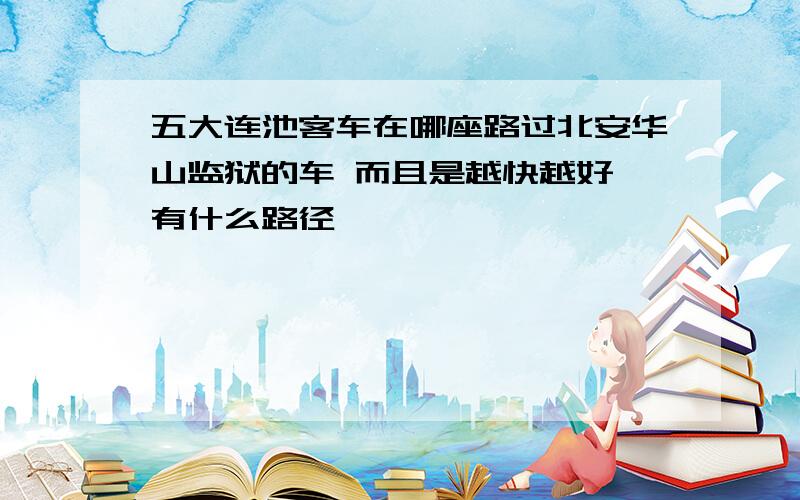 五大连池客车在哪座路过北安华山监狱的车 而且是越快越好 有什么路径